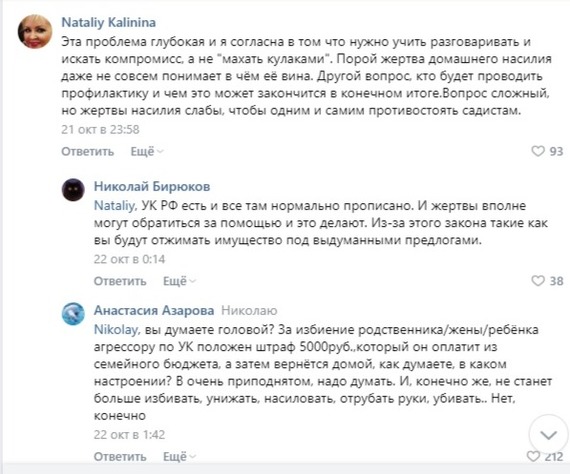 Nataliy Kalinina

Эта проблема глубокая и я согласна в том что нужно учить разговаривать и искать компромисс, а не "махать кулаками". Порой жертва домашнего насилия даже не совсем понимает в чём её вина. Другой вопрос, кто будет проводить профилактику и чем это может закончится в конечном итоге.Вопрос сложный, но жертвы насилия слабы, чтобы одним и самим противостоять садистам.

21 окт в 23:58

Ответить Ещё

93

Николай Бирюков

Nataliy, УК РФ есть и все там нормально прописано. И жертвы вполне могут обратиться за помощью и это делают. Из-за этого закона такие как вы будут отжимать имущество под выдуманными предлогами.

22 окт в 0:14

Ответить Ещё

38

Анастасия Азарова Николаю

Nikolay, вы думаете головой? За избиение родственника/жены/ребёнка агрессору по УК положен штраф 5000руб.,который он оплатит из семейного бюджета, а затем вернётся домой, как думаете, в каком настроении? В очень приподнятом, надо думать. И, конечно же, не станет больше избивать, унижать, насиловать, отрубать руки, убивать.. Нет, конечно

22 окт в 1:42

Ответить Ещё

212